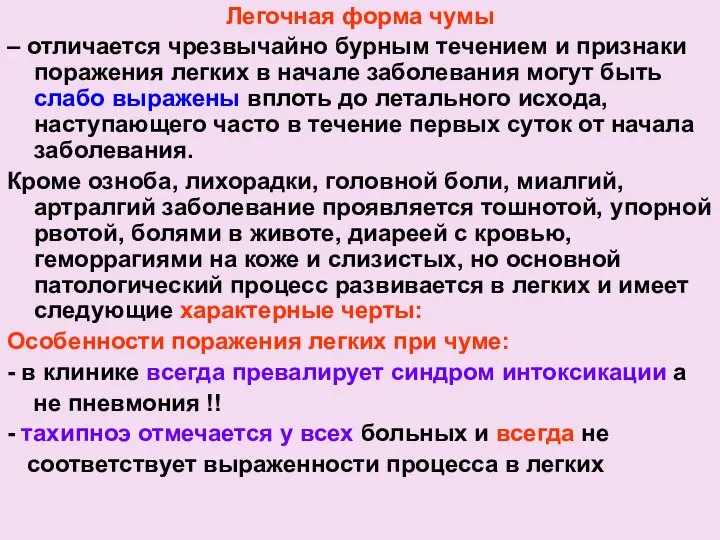 Легочная форма чумы

– отличается чрезвычайно бурным течением и признаки поражения легких в начале заболевания могут быть слабо выражены вплоть до летального исхода, наступающего часто в течение первых суток от начала заболевания.

Кроме озноба, лихорадки, головной боли, миалгий, артралгий заболевание проявляется тошнотой, упорной рвотой, болями в животе, диареей с кровью, геморрагиями на коже и слизистых, но основной патологический процесс развивается в легких и имеет следующие характерные черты:

Особенности поражения легких при чуме:

- в клинике всегда превалирует синдром интоксикации а не пневмония !!

- тахипноэ отмечается у всех больных и всегда не соответствует выраженности процесса в легких